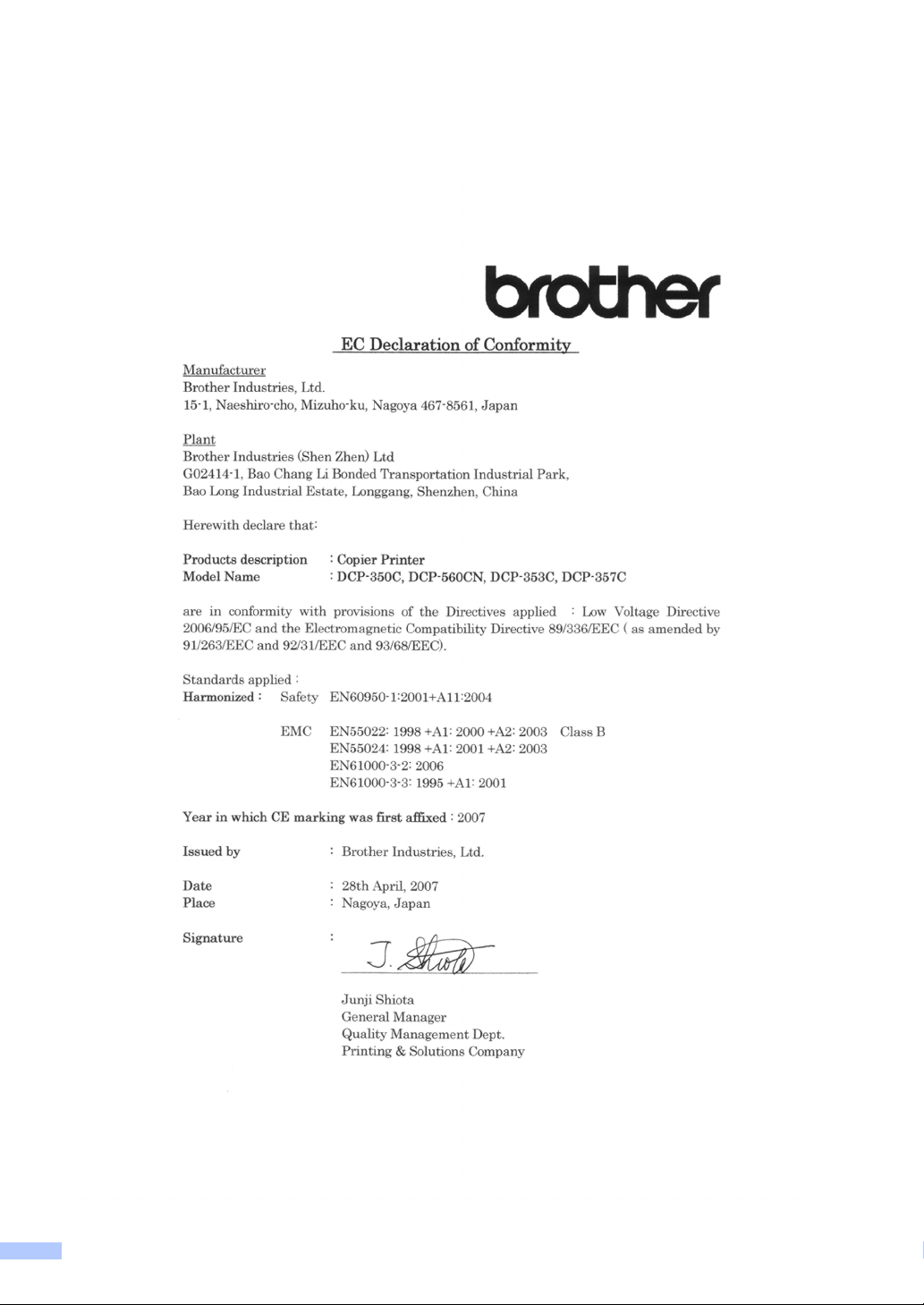 brother

EC Declaration of Conformity

Manufacturer
Brother Industries, Ltd.
15-1, Naeshiro-cho, Mizuho-ku, Nagoya 467-8561, Japan

Plant
Brother Industries (Shen Zhen) Ltd
G02414-1, Bao Chang Li Bonded Transportation Industrial Park,
Bao Long Industrial Estate, Longgang, Shenzhen, China

Herewith declare that:

Products description : Copier Printer
Model Name : DCP-350C, DCP-560CN, DCP-353C, DCP-357C

are in conformity with provisions of the Directives applied : Low Voltage Directive 2006/95/EC and the Electromagnetic Compatibility Directive 89/336/EEC ( as amended by 91/263/EEC and 92/31/EEC and 93/68/EEC).

Standards applied :
Harmonized : Safety EN60950-1:2001+A11:2004

EMC EN55022: 1998 +A1: 2000 +A2: 2003 Class B
EN55024: 1998 +A1: 2001 +A2: 2003
EN61000-3-2: 2006
EN61000-3-3: 1995 +A1: 2001

Year in which CE marking was first affixed : 2007

Issued by : Brother Industries, Ltd.

Date : 28th April, 2007
Place : Nagoya, Japan

Signature : J. Shiota

Junji Shiota
General Manager
Quality Management Dept.
Printing & Solutions Company